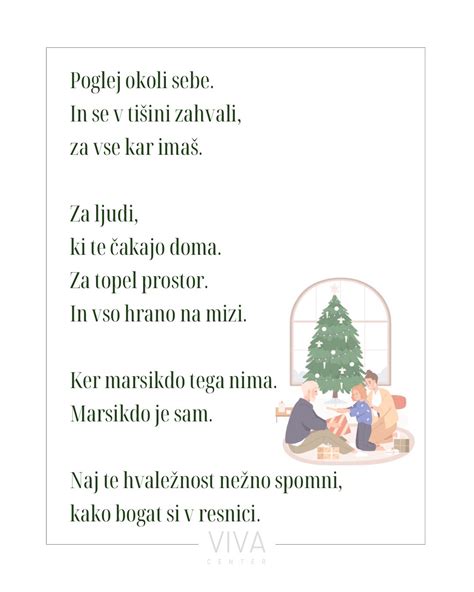 Poglej okoli sebe.
In se v tišini zahvali,
za vse kar imaš.

Za ljudi,
ki te čakajo doma.
Za topel prostor.
In vso hrano na mizi.

Ker marsikdo tega nima.
Marsikdo je sam.

Naj te hvaležnost nežno spomni,
kako bogat si v resnici.

VIVA
CENTER